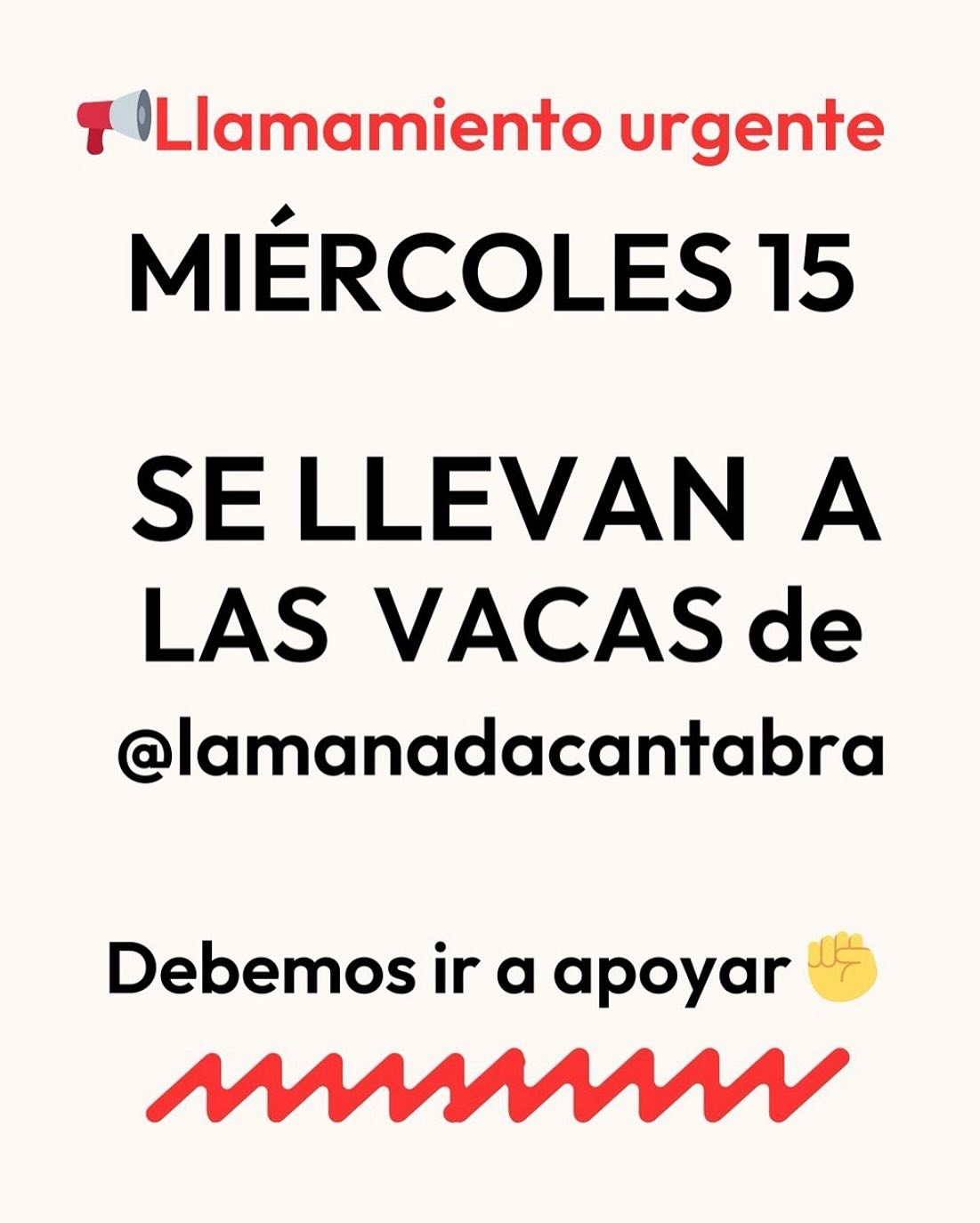 📢Llamamiento urgente

MIÉRCOLES 15

SE LLEVAN A LAS VACAS de @lamanadacantabra

Debemos ir a apoyar ✊